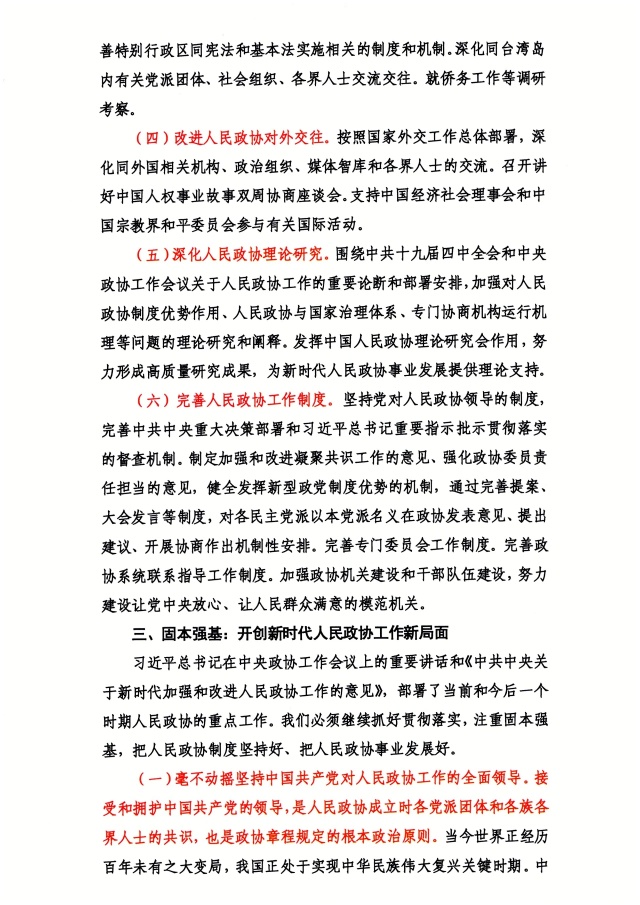 善特别行政区同宪法和基本法实施相关的制度和机制。深化同台湾岛内有关党派团体、社会组织、各界人士交流交往。就侨务工作等调研考察。

（四）改进人民政协对外交往。按照国家外交工作总体部署，深化同外国相关机构、政治组织、媒体智库和各界人士的交流。召开讲好中国人权事业故事双周协商座谈会。支持中国经济社会理事会和中国宗教界和平委员会参与有关国际活动。

（五）深化人民政协理论研究。围绕中共十九届四中全会和中央政协工作会议关于人民政协工作的重要论断和部署安排，加强对人民政协制度优势作用、人民政协与国家治理体系、专门协商机构运行机理等问题的理论研究和阐释。发挥中国人民政协理论研究会作用，努力形成高质量研究成果，为新时代人民政协事业发展提供理论支持。

（六）完善人民政协工作制度。坚持党对人民政协领导的制度，完善中共中央重大决策部署和习近平总书记重要指示批示贯彻落实的督查机制。制定加强和改进凝聚共识工作的意见、强化政协委员责任担当的意见，健全发挥新型政党制度优势的机制，通过完善提案、大会发言等制度，对各民主党派以本党派名义在政协发表意见、提出建议、开展协商作出机制性安排。完善专门委员会工作制度。完善政协系统联系指导工作制度。加强政协机关建设和干部队伍建设，努力建设让党中央放心、让人民群众满意的模范机关。

三、固本强基：开创新时代人民政协工作新局面

习近平总书记在中央政协工作会议上的重要讲话和《中共中央关于新时代加强和改进人民政协工作的意见》，部署了当前和今后一个时期人民政协的重点工作。我们必须继续抓好贯彻落实，注重固本强基，把人民政协制度坚持好、把人民政协事业发展好。

（一）毫不动摇坚持中国共产党对人民政协工作的全面领导。接受和拥护中国共产党的领导，是人民政协成立时各党派团体和各族各界人士的共识，也是政协章程规定的根本政治原则。当今世界正经历百年未有之大变局，我国正处于实现中华民族伟大复兴关键时期。中